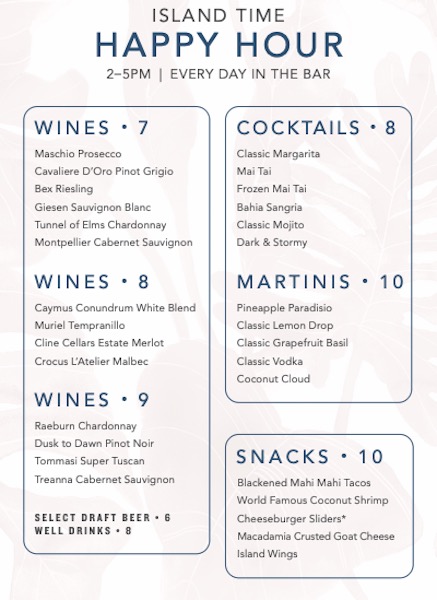 ISLAND TIME
HAPPY HOUR
2–5PM | EVERY DAY IN THE BAR

WINES • 7
Maschio Prosecco
Cavaliere D'Oro Pinot Grigio
Bex Riesling
Giesen Sauvignon Blanc
Tunnel of Elms Chardonnay
Montpellier Cabernet Sauvignon

WINES • 8
Caymus Conundrum White Blend
Muriel Tempranillo
Cline Cellars Estate Merlot
Crocus L'Atelier Malbec

WINES • 9
Raeburn Chardonnay
Dusk to Dawn Pinot Noir
Tommasi Super Tuscan
Treanna Cabernet Sauvignon

SELECT DRAFT BEER • 6
WELL DRINKS • 8

COCKTAILS • 8
Classic Margarita
Mai Tai
Frozen Mai Tai
Bahia Sangria
Classic Mojito
Dark & Stormy

MARTINIS • 10
Pineapple Paradisio
Classic Lemon Drop
Classic Grapefruit Basil
Classic Vodka
Coconut Cloud

SNACKS • 10
Blackened Mahi Mahi Tacos
World Famous Coconut Shrimp
Cheeseburger Sliders*
Macadamia Crusted Goat Cheese
Island Wings